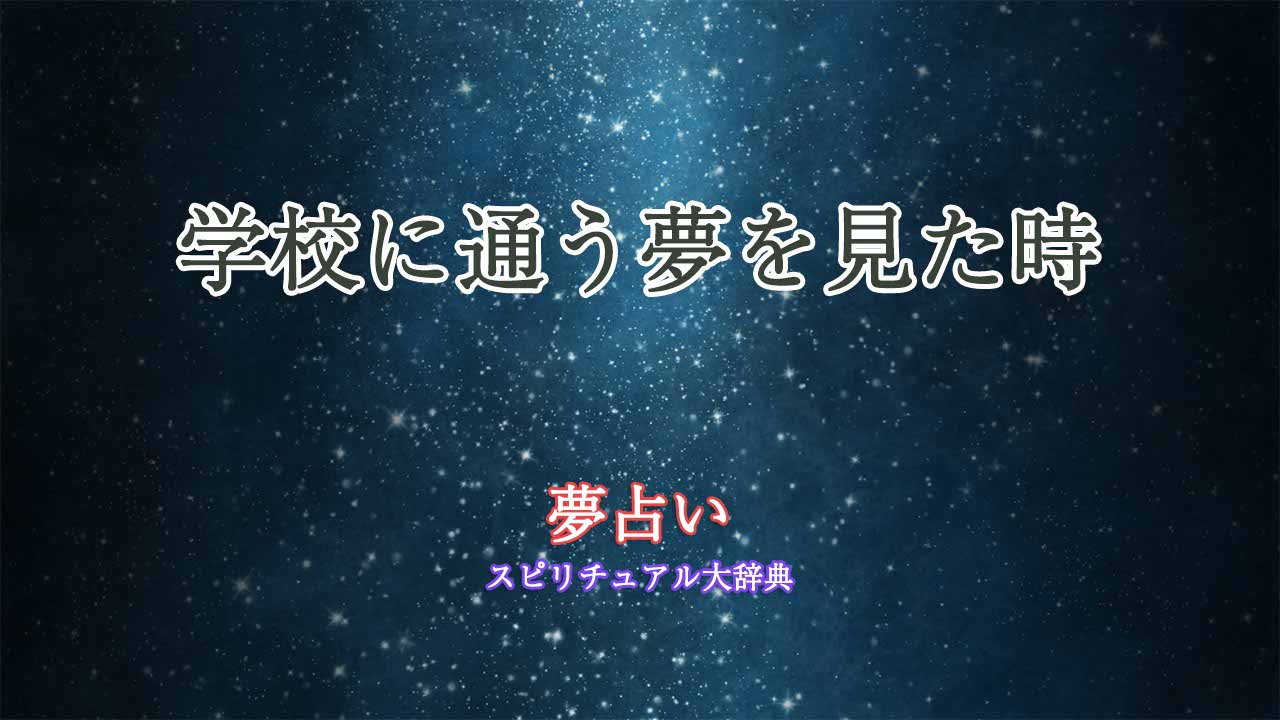 学校に通う夢を見た時

夢占い
スピリチュアル大辞典